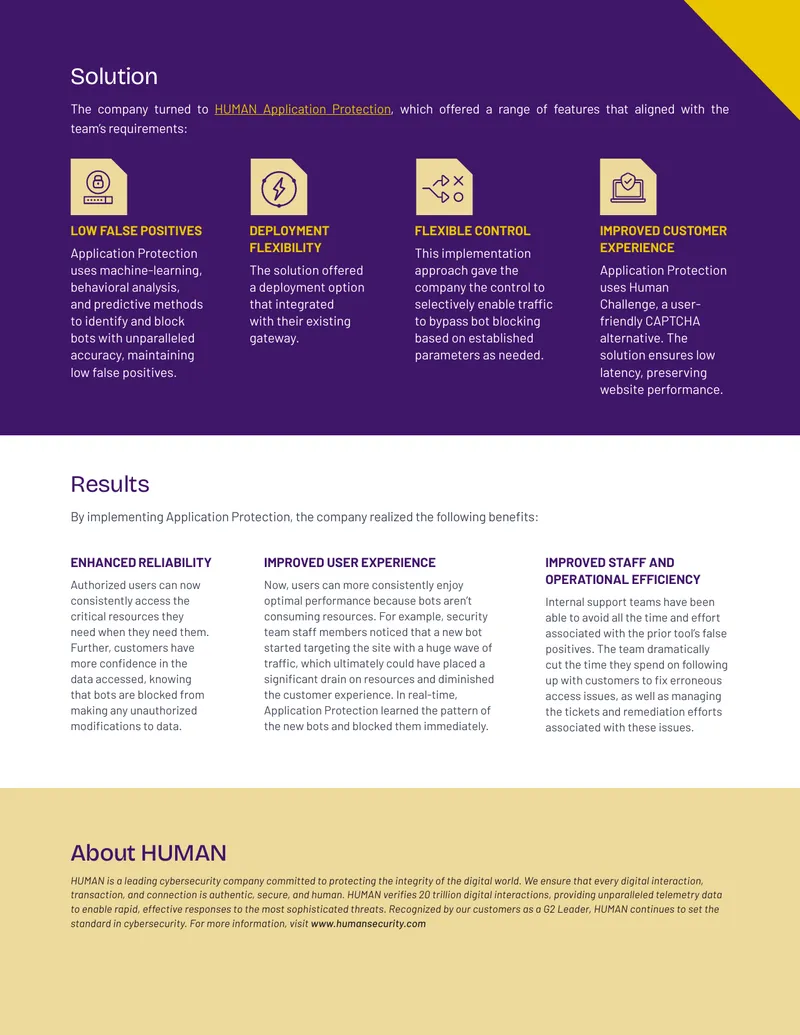 Solution

The company turned to HUMAN Application Protection, which offered a range of features that aligned with the team's requirements:

LOW FALSE POSITIVES

Application Protection uses machine-learning, behavioral analysis, and predictive methods to identify and block bots with unparalleled accuracy, maintaining low false positives.

DEPLOYMENT FLEXIBILITY

The solution offered a deployment option that integrated with their existing gateway.

FLEXIBLE CONTROL

This implementation approach gave the company the control to selectively enable traffic to bypass bot blocking based on established parameters as needed.

IMPROVED CUSTOMER EXPERIENCE

Application Protection uses Human Challenge, a user-friendly CAPTCHA alternative. The solution ensures low latency, preserving website performance.

Results

By implementing Application Protection, the company realized the following benefits:

ENHANCED RELIABILITY

Authorized users can now consistently access the critical resources they need when they need them. Further, customers have more confidence in the data accessed, knowing that bots are blocked from making any unauthorized modifications to data.

IMPROVED USER EXPERIENCE

Now, users can more consistently enjoy optimal performance because bots aren't consuming resources. For example, security team staff members noticed that a new bot started targeting the site with a huge wave of traffic, which ultimately could have placed a significant drain on resources and diminished the customer experience. In real-time, Application Protection learned the pattern of the new bots and blocked them immediately.

IMPROVED STAFF AND OPERATIONAL EFFICIENCY

Internal support teams have been able to avoid all the time and effort associated with the prior tool's false positives. The team dramatically cut the time they spend on following up with customers to fix erroneous access issues, as well as managing the tickets and remediation efforts associated with these issues.

About HUMAN

HUMAN is a leading cybersecurity company committed to protecting the integrity of the digital world. We ensure that every digital interaction, transaction, and connection is authentic, secure, and human. HUMAN verifies 20 trillion digital interactions, providing unparalleled telemetry data to enable rapid, effective responses to the most sophisticated threats. Recognized by our customers as a G2 Leader, HUMAN continues to set the standard in cybersecurity. For more information, visit www.humansecurity.com